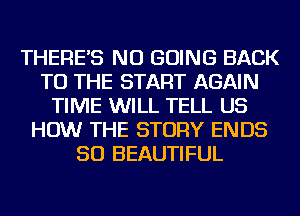 THERE'S NO GOING BACK
TO THE START AGAIN
TIME WILL TELL US
HOW THE STORY ENDS
SO BEAUTIFUL